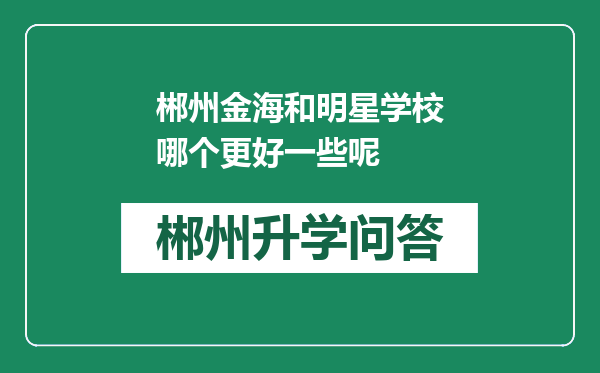 郴州金海和明星学校哪个更好一些呢

郴州升学问答